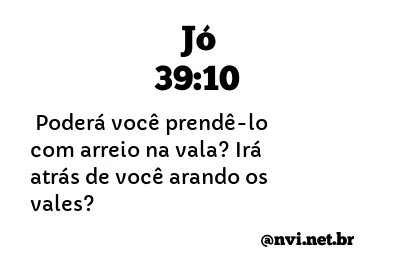 Jó
39:10

Poderá você prendê-lo com arreio na vala? Irá atrás de você arando os vales?

@nvi.net.br